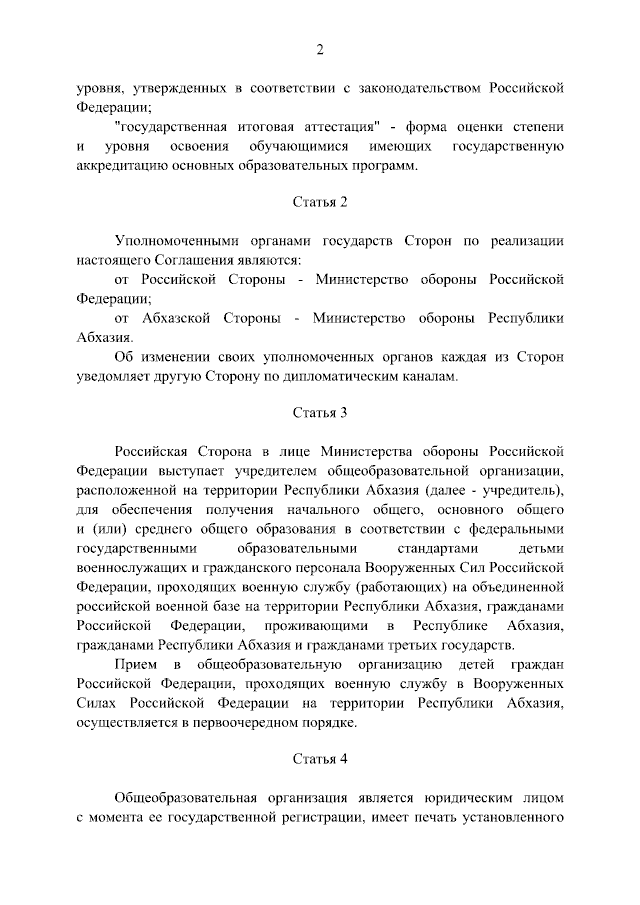 2

уровня, утвержденных в соответствии с законодательством Российской Федерации;

"государственная итоговая аттестация" - форма оценки степени и уровня освоения обучающимися имеющих государственную аккредитацию основных образовательных программ.

Статья 2

Уполномоченными органами государств Сторон по реализации настоящего Соглашения являются:

от Российской Стороны - Министерство обороны Российской Федерации;

от Абхазской Стороны - Министерство обороны Республики Абхазия.

Об изменении своих уполномоченных органов каждая из Сторон уведомляет другую Сторону по дипломатическим каналам.

Статья 3

Российская Сторона в лице Министерства обороны Российской Федерации выступает учредителем общеобразовательной организации, расположенной на территории Республики Абхазия (далее - учредитель), для обеспечения получения начального общего, основного общего и (или) среднего общего образования в соответствии с федеральными государственными образовательными стандартами детьми военнослужащих и гражданского персонала Вооруженных Сил Российской Федерации, проходящих военную службу (работающих) на объединенной российской военной базе на территории Республики Абхазия, гражданами Российской Федерации, проживающими в Республике Абхазия, гражданами Республики Абхазия и гражданами третьих государств.

Прием в общеобразовательную организацию детей граждан Российской Федерации, проходящих военную службу в Вооруженных Силах Российской Федерации на территории Республики Абхазия, осуществляется в первоочередном порядке.

Статья 4

Общеобразовательная организация является юридическим лицом с момента ее государственной регистрации, имеет печать установленного